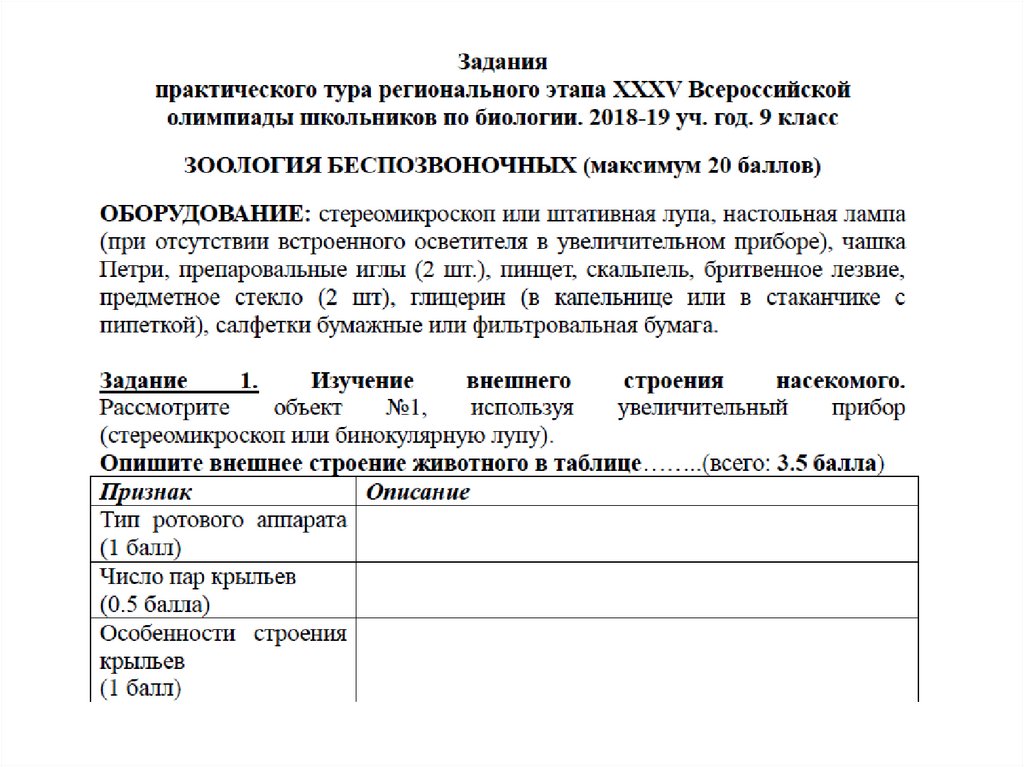 Задания
практического тура регионального этапа XXXV Всероссийской олимпиады школьников по биологии. 2018-19 уч. год. 9 класс

ЗООЛОГИЯ БЕСПОЗВОНОЧНЫХ (максимум 20 баллов)

ОБОРУДОВАНИЕ: стереомикроскоп или штативная лупа, настольная лампа (при отсутствии встроенного осветителя в увеличительном приборе), чашка Петри, препаровальные иглы (2 шт.), пинцет, скальпель, бритвенное лезвие, предметное стекло (2 шт), глицерин (в капельнице или в стаканчике с пипеткой), салфетки бумажные или фильтровальная бумага.

Задание 1. Изучение внешнего строения насекомого. Рассмотрите объект №1, используя увеличительный прибор (стереомикроскоп или бинокулярную лупу).
Опишите внешнее строение животного в таблице……..(всего: 3.5 балла)

| Признак | Описание |
|---|---|
| Тип ротового аппарата (1 балл) | |
| Число пар крыльев (0.5 балла) | |
| Особенности строения крыльев (1 балл) | |